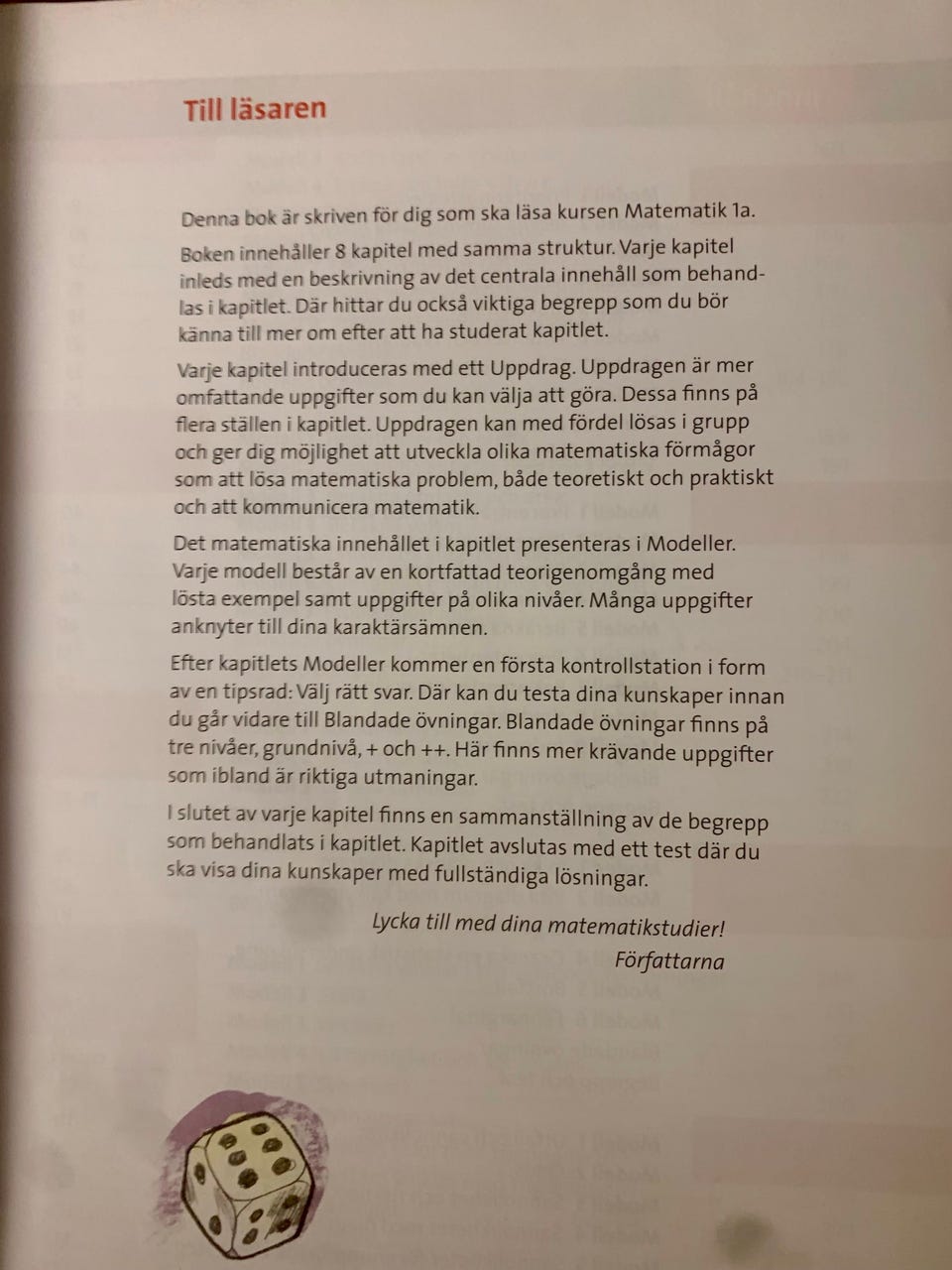 Till läsaren

Denna bok är skriven för dig som ska läsa kursen Matematik 1a.

Boken innehåller 8 kapitel med samma struktur. Varje kapitel inleds med en beskrivning av det centrala innehåll som behandlas i kapitlet. Där hittar du också viktiga begrepp som du bör känna till mer om efter att ha studerat kapitlet.

Varje kapitel introduceras med ett Uppdrag. Uppdragen är mer omfattande uppgifter som du kan välja att göra. Dessa finns på flera ställen i kapitlet. Uppdragen kan med fördel lösas i grupp och ger dig möjlighet att utveckla olika matematiska förmågor som att lösa matematiska problem, både teoretiskt och praktiskt och att kommunicera matematik.

Det matematiska innehållet i kapitlet presenteras i Modeller. Varje modell består av en kortfattad teorigenomgång med lösta exempel samt uppgifter på olika nivåer. Många uppgifter anknyter till dina karaktärsämnen.

Efter kapitlets Modeller kommer en första kontrollstation i form av en tipsrad: Välj rätt svar. Där kan du testa dina kunskaper innan du går vidare till Blandade övningar. Blandade övningar finns på tre nivåer, grundnivå, + och ++. Här finns mer krävande uppgifter som ibland är riktiga utmaningar.

I slutet av varje kapitel finns en sammanställning av de begrepp som behandlats i kapitlet. Kapitlet avslutas med ett test där du ska visa dina kunskaper med fullständiga lösningar.

Lycka till med dina matematikstudier!
Författarna